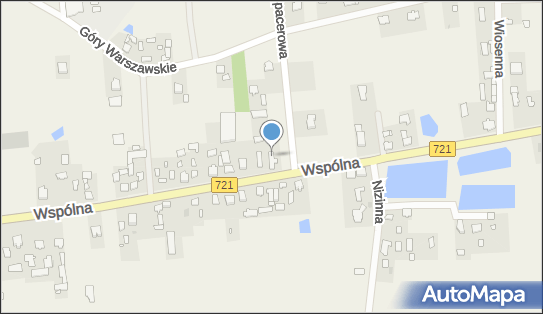 Góry Warszawskie
pacerowa
Wiosenna
721
Wspólna
721
Wspólna
Nizinna
AutoMapa